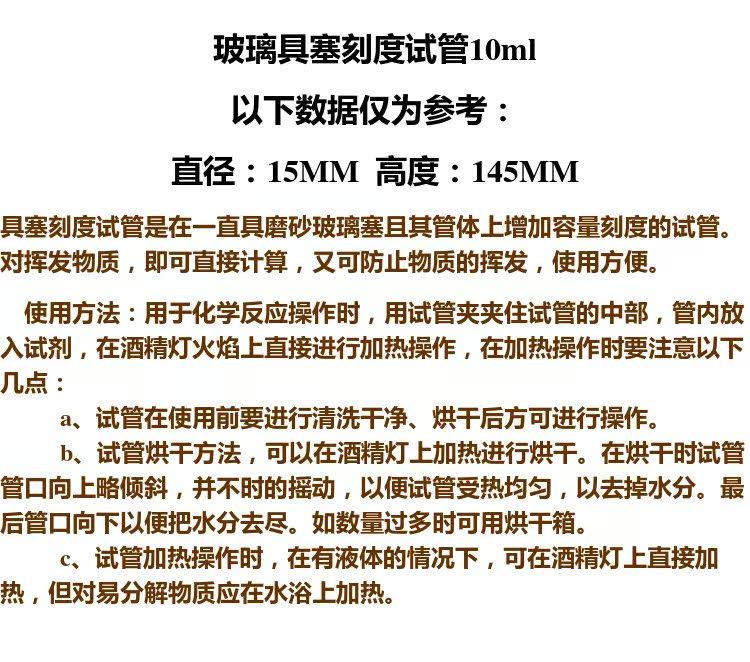 玻璃具塞刻度试管10ml

以下数据仅为参考：

直径：15MM 高度：145MM

具塞刻度试管是在一直具磨砂玻璃塞且其管体上增加容量刻度的试管。对挥发物质，即可直接计算，又可防止物质的挥发，使用方便。

使用方法：用于化学反应操作时，用试管夹夹住试管的中部，管内放入试剂，在酒精灯火焰上直接进行加热操作，在加热操作时要注意以下几点：

a、试管在使用前要进行清洗干净、烘干后方可进行操作。

b、试管烘干方法，可以在酒精灯上加热进行烘干。在烘干时试管管口向上略倾斜，并不时的摇动，以便试管受热均匀，以去掉水分。最后管口向下以便把水分去尽。如数量过多时可用烘干箱。

c、试管加热操作时，在有液体的情况下，可在酒精灯上直接加热，但对易分解物质应在水浴上加热。